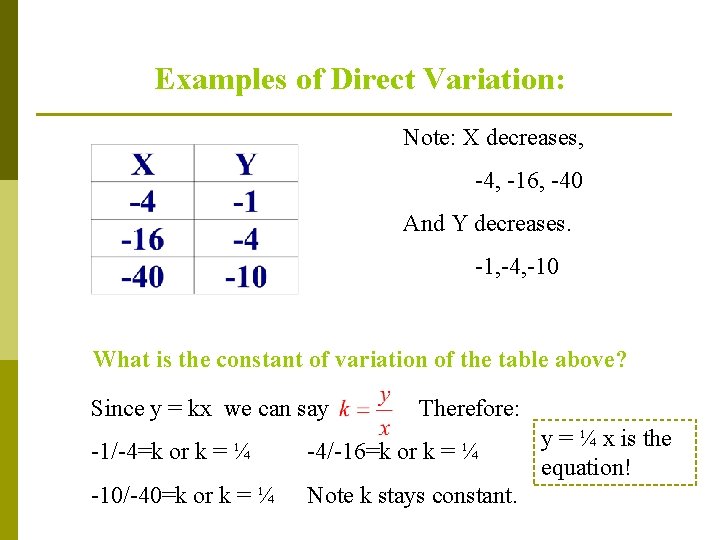 Examples of Direct Variation:

| X | Y |
|---|---|
| -4 | -1 |
| -16 | -4 |
| -40 | -10 |

Note: X decreases,

-4, -16, -40

And Y decreases.

-1,-4,-10

What is the constant of variation of the table above?

Since y = kx we can say $k = \frac{y}{x}$ Therefore:

-1/-4=k or k = ¼ -4/-16=k or k = ¼

-10/-40=k or k = ¼ Note k stays constant.

y = ¼ x is the equation!